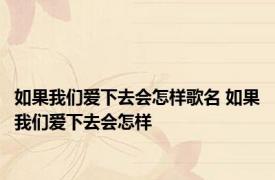 如果我们爱下去会怎样歌名 如果我们爱下去会怎样